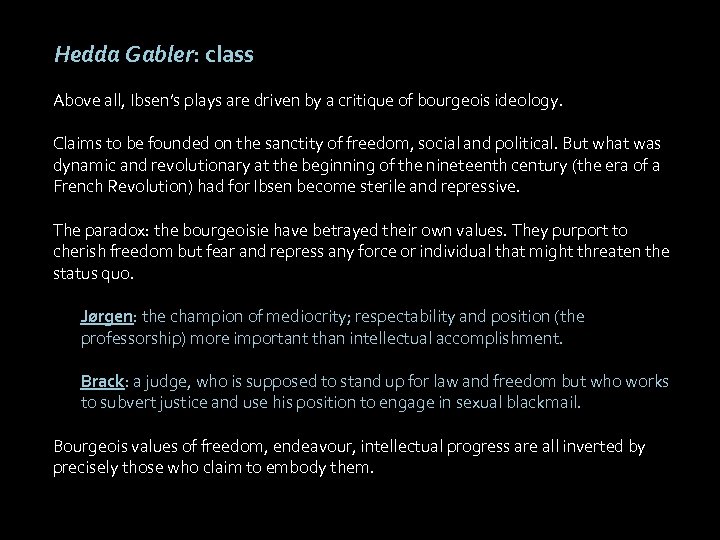 Hedda Gabler: class

Above all, Ibsen's plays are driven by a critique of bourgeois ideology.

Claims to be founded on the sanctity of freedom, social and political. But what was dynamic and revolutionary at the beginning of the nineteenth century (the era of a French Revolution) had for Ibsen become sterile and repressive.

The paradox: the bourgeoisie have betrayed their own values. They purport to cherish freedom but fear and repress any force or individual that might threaten the status quo.

Jørgen: the champion of mediocrity; respectability and position (the professorship) more important than intellectual accomplishment.

Brack: a judge, who is supposed to stand up for law and freedom but who works to subvert justice and use his position to engage in sexual blackmail.

Bourgeois values of freedom, endeavour, intellectual progress are all inverted by precisely those who claim to embody them.